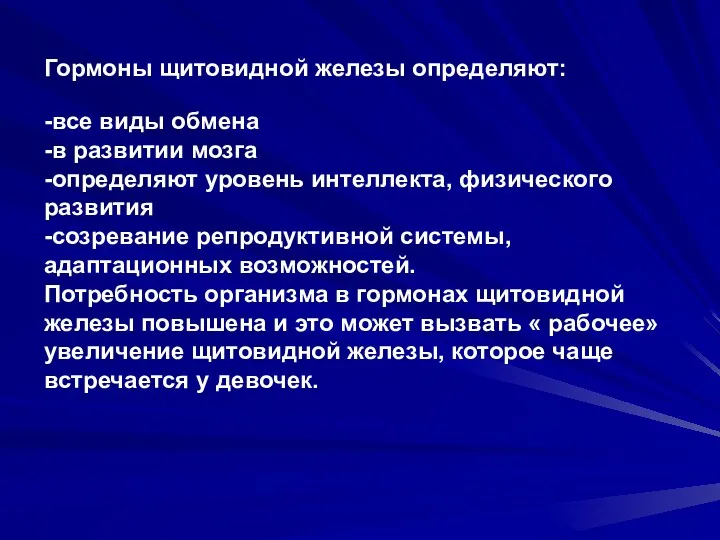 Гормоны щитовидной железы определяют:

-все виды обмена
-в развитии мозга
-определяют уровень интеллекта, физического развития
-созревание репродуктивной системы, адаптационных возможностей.
Потребность организма в гормонах щитовидной железы повышена и это может вызвать « рабочее» увеличение щитовидной железы, которое чаще встречается у девочек.